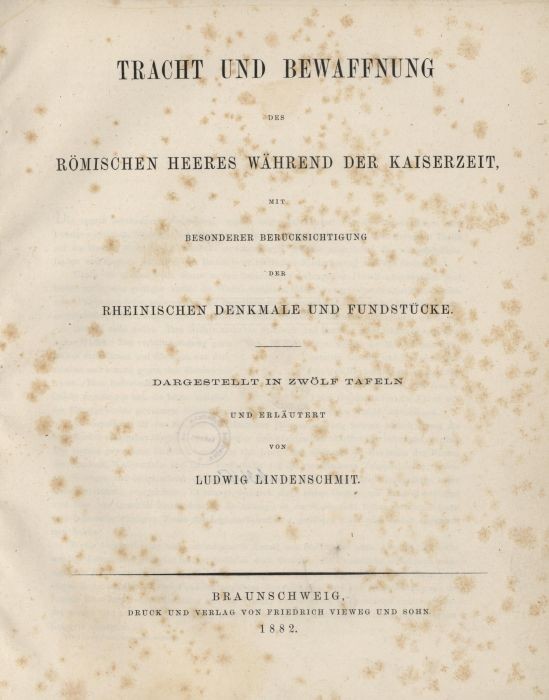 TRACHT UND BEWAFFNUNG

DES

RÖMISCHEN HEERES WÄHREND DER KAISERZEIT,

MIT

BESONDERER BERÜCKSICHTIGUNG

DER

RHEINISCHEN DENKMALE UND FUNDSTÜCKE.

DARGESTELLT IN ZWÖLF TAFELN

UND ERLÄUTERT

VON

LUDWIG LINDENSCHMIT.

BRAUNSCHWEIG,

DRUCK UND VERLAG VON FRIEDRICH VIEWEG UND SOHN.

1882.